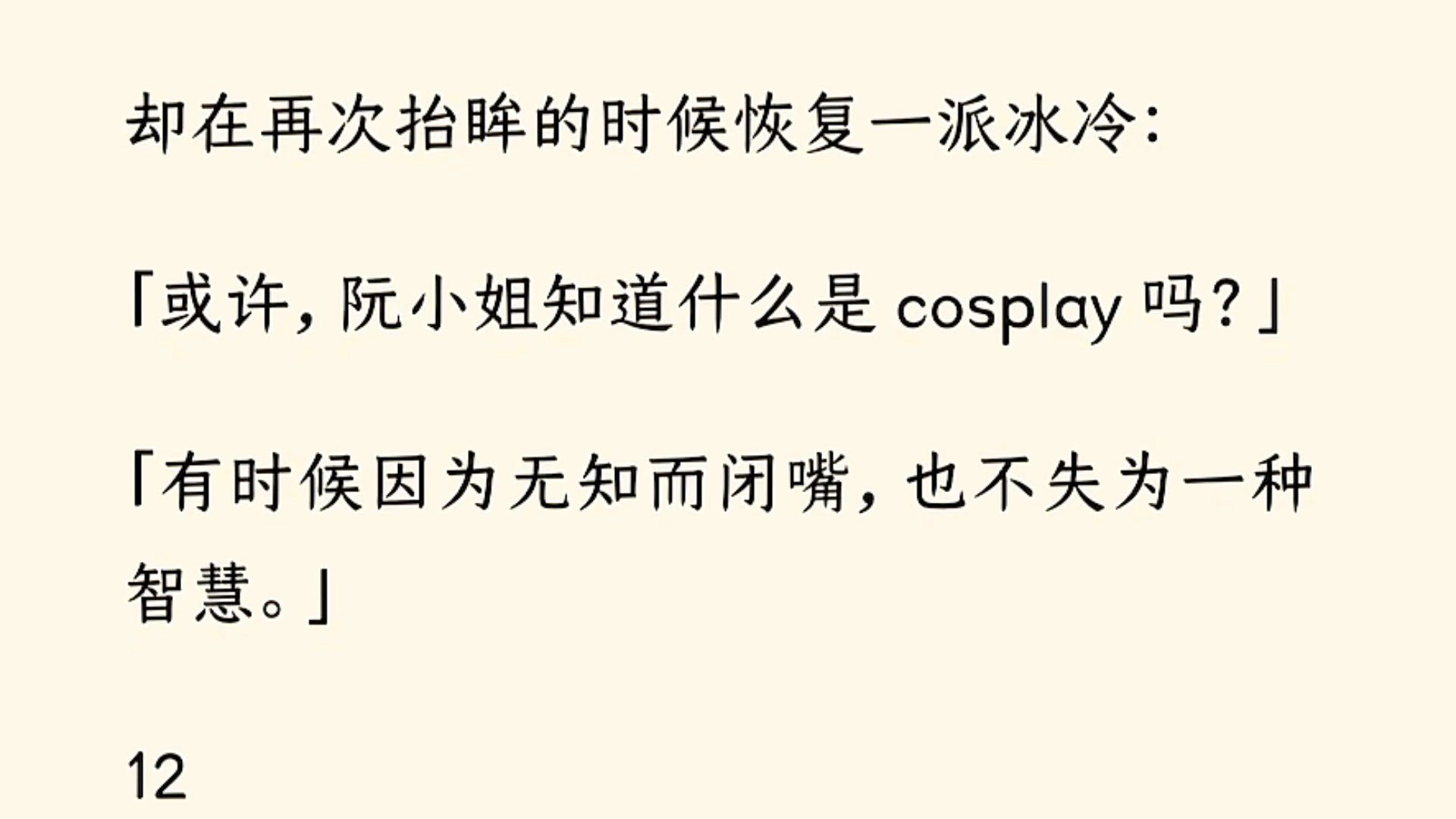 却在再次抬眸的时候恢复一派冰冷：

「或许，阮小姐知道什么是 cosplay 吗？」

「有时候因为无知而闭嘴，也不失为一种智慧。」

12